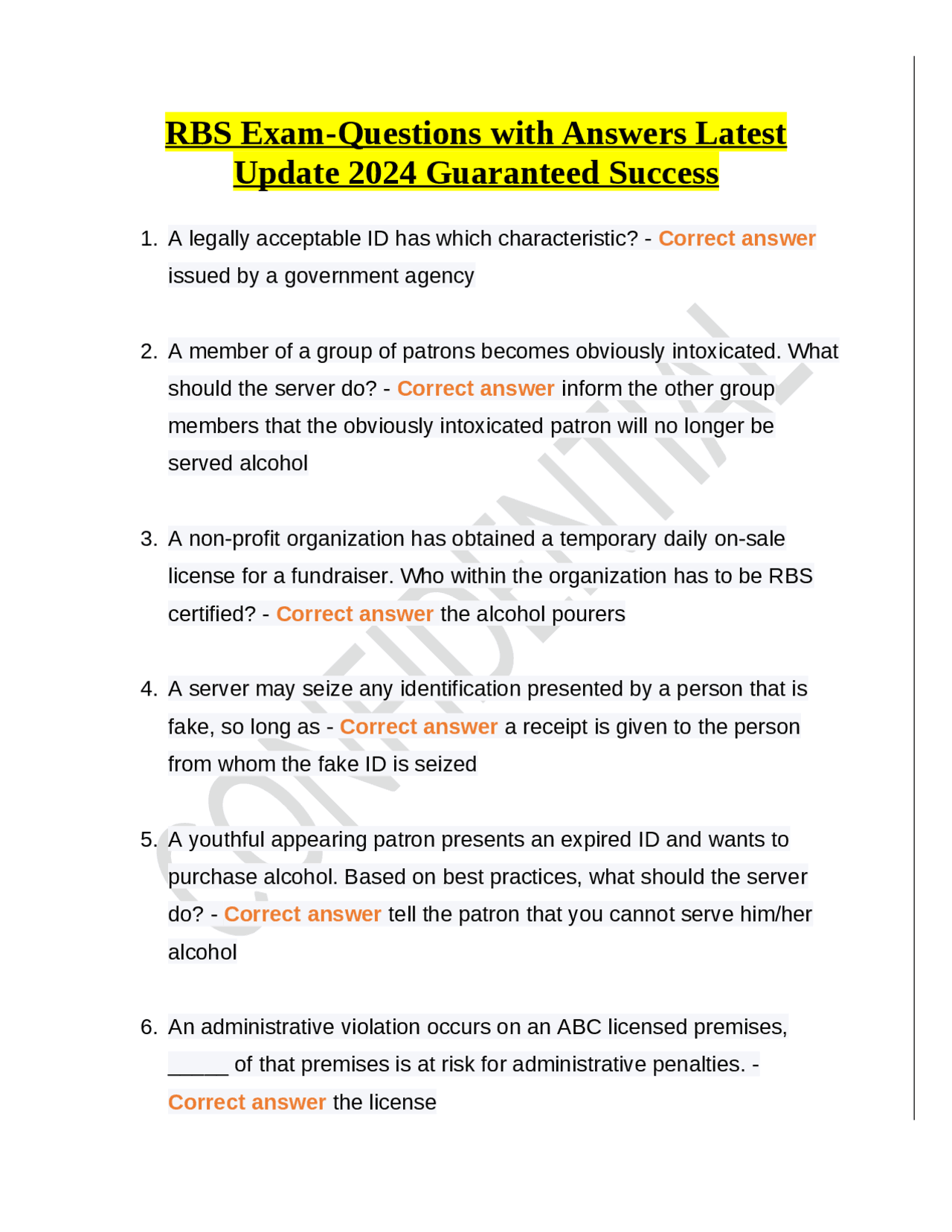 RBS Exam-Questions with Answers Latest Update 2024 Guaranteed Success

1. A legally acceptable ID has which characteristic? - Correct answer issued by a government agency

2. A member of a group of patrons becomes obviously intoxicated. What should the server do? - Correct answer inform the other group members that the obviously intoxicated patron will no longer be served alcohol

3. A non-profit organization has obtained a temporary daily on-sale license for a fundraiser. Who within the organization has to be RBS certified? - Correct answer the alcohol pourers

4. A server may seize any identification presented by a person that is fake, so long as - Correct answer a receipt is given to the person from whom the fake ID is seized

5. A youthful appearing patron presents an expired ID and wants to purchase alcohol. Based on best practices, what should the server do? - Correct answer tell the patron that you cannot serve him/her alcohol

6. An administrative violation occurs on an ABC licensed premises, _____ of that premises is at risk for administrative penalties. - Correct answer the license

CONFIDENTIAL